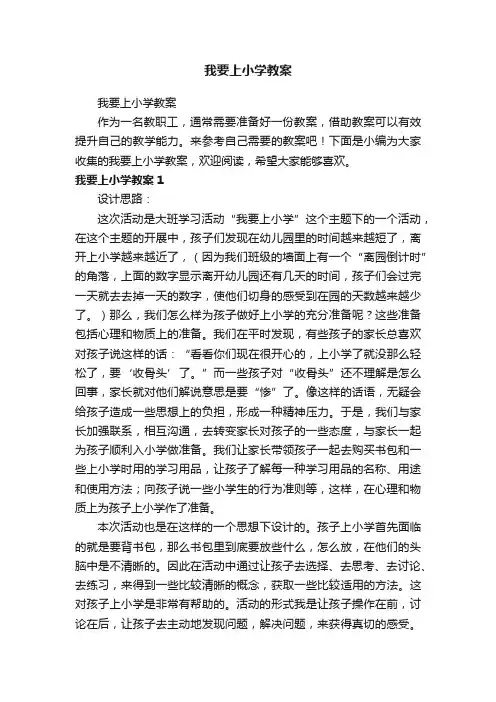 我要上小学教案

我要上小学教案

作为一名教职工，通常需要准备好一份教案，借助教案可以有效提升自己的教学能力。来参考自己需要的教案吧！下面是小编为大家收集的我要上小学教案，欢迎阅读，希望大家能够喜欢。

我要上小学教案 1

设计思路：

这次活动是大班学习活动“我要上小学”这个主题下的一个活动，在这个主题的开展中，孩子们发现在幼儿园里的时间越来越短了，离开上小学越来越近了，（因为我们班级的墙面上有一个“离园倒计时”的角落，上面的数字显示离开幼儿园还有几天的时间，孩子们会过完一天就去去掉一天的数字，使他们切身的感受到在园的天数越来越少了。）那么，我们怎么样为孩子做好上小学的充分准备呢？这些准备包括心理和物质上的准备。我们在平时发现，有些孩子的家长总喜欢对孩子说这样的话：“看看你们现在很开心的，上小学了就没那么轻松了，要‘收骨头’了。”而一些孩子对“收骨头”还不理解是怎么回事，家长就对他们解说意思是要“惨”了。像这样的话语，无疑会给孩子造成一些思想上的负担，形成一种精神压力。于是，我们与家长加强联系，相互沟通，去转变家长对孩子的一些态度，与家长一起为孩子顺利入小学做准备。我们让家长带领孩子一起去购买书包和一些上小学时用的学习用品，让孩子了解每一种学习用品的名称、用途和使用方法；向孩子说一些小学生的行为准则等，这样，在心理和物质上为孩子上小学作了准备。

本次活动也是在这样的一个思想下设计的。孩子上小学首先面临的就是要背书包，那么书包里到底要放些什么，怎么放，在他们的头脑中是不清晰的。因此在活动中通过让孩子去选择、去思考、去讨论、去练习，来得到一些比较清晰的概念，获取一些比较适用的方法。这对孩子上小学是非常有帮助的。活动的形式我是让孩子操作在前，讨论在后，让孩子去主动地发现问题，解决问题，来获得真切的感受。